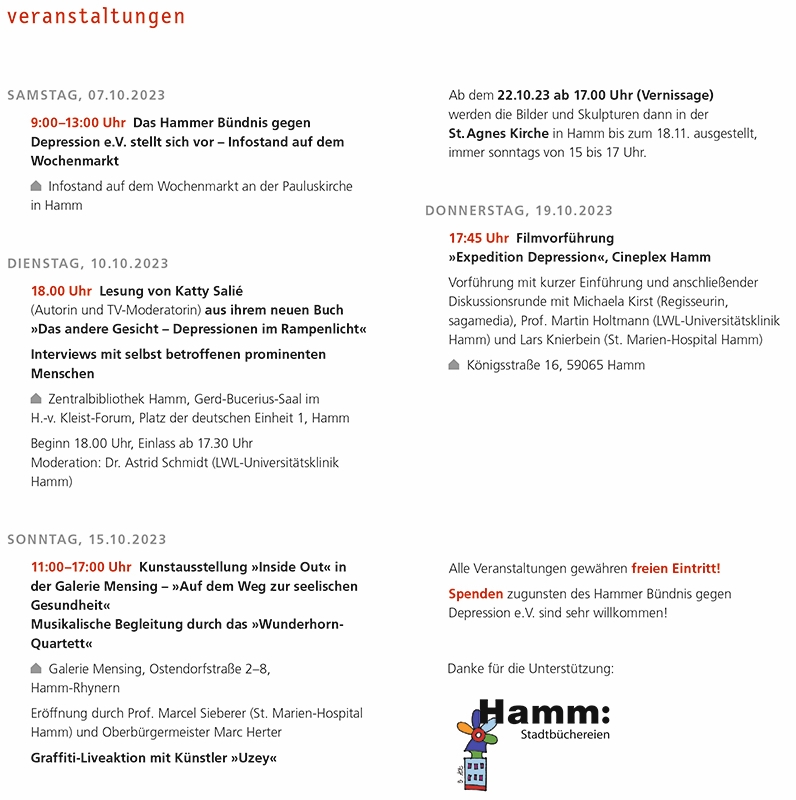 veranstaltungen

SAMSTAG, 07.10.2023

9:00–13:00 Uhr Das Hammer Bündnis gegen Depression e.V. stellt sich vor – Infostand auf dem Wochenmarkt

Infostand auf dem Wochenmarkt an der Pauluskirche in Hamm

DIENSTAG, 10.10.2023

18.00 Uhr Lesung von Katty Salié (Autorin und TV-Moderatorin) aus ihrem neuen Buch »Das andere Gesicht – Depressionen im Rampenlicht«

Interviews mit selbst betroffenen prominenten Menschen

Zentralbibliothek Hamm, Gerd-Bucerius-Saal im H.-v. Kleist-Forum, Platz der deutschen Einheit 1, Hamm

Beginn 18.00 Uhr, Einlass ab 17.30 Uhr
Moderation: Dr. Astrid Schmidt (LWL-Universitätsklinik Hamm)

SONNTAG, 15.10.2023

11:00–17:00 Uhr Kunstausstellung »Inside Out« in der Galerie Mensing – »Auf dem Weg zur seelischen Gesundheit«
Musikalische Begleitung durch das »Wunderhorn-Quartett«

Galerie Mensing, Ostendorfstraße 2–8, Hamm-Rhynern

Eröffnung durch Prof. Marcel Sieberer (St. Marien-Hospital Hamm) und Oberbürgermeister Marc Herter

Graffiti-Liveaktion mit Künstler »Uzey«

Ab dem 22.10.23 ab 17.00 Uhr (Vernissage) werden die Bilder und Skulpturen dann in der St. Agnes Kirche in Hamm bis zum 18.11. ausgestellt, immer sonntags von 15 bis 17 Uhr.

DONNERSTAG, 19.10.2023

17:45 Uhr Filmvorführung »Expedition Depression«, Cineplex Hamm

Vorführung mit kurzer Einführung und anschließender Diskussionsrunde mit Michaela Kirst (Regisseurin, sagamedia), Prof. Martin Holtmann (LWL-Universitätsklinik Hamm) und Lars Knierbein (St. Marien-Hospital Hamm)

Königsstraße 16, 59065 Hamm

Alle Veranstaltungen gewähren freien Eintritt!

Spenden zugunsten des Hammer Bündnis gegen Depression e.V. sind sehr willkommen!

Danke für die Unterstützung:

Hamm:
Stadtbüchereien